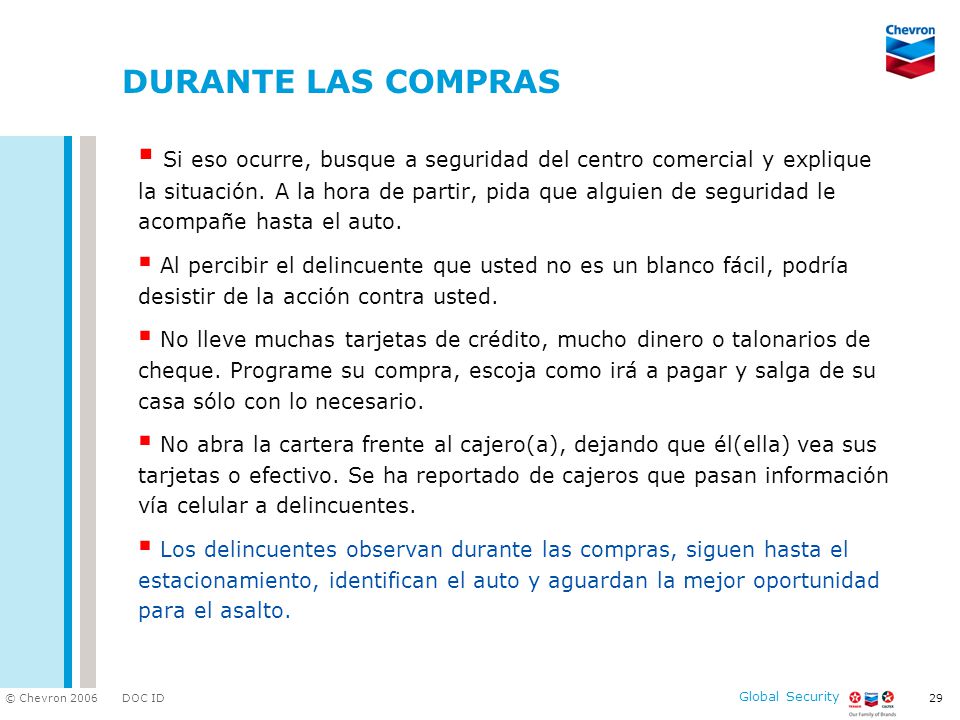 Chevron

DURANTE LAS COMPRAS

▪ Si eso ocurre, busque a seguridad del centro comercial y explique la situación. A la hora de partir, pida que alguien de seguridad le acompañe hasta el auto.

▪ Al percibir el delincuente que usted no es un blanco fácil, podría desistir de la acción contra usted.

▪ No lleve muchas tarjetas de crédito, mucho dinero o talonarios de cheque. Programe su compra, escoja como irá a pagar y salga de su casa sólo con lo necesario.

▪ No abra la cartera frente al cajero(a), dejando que él(ella) vea sus tarjetas o efectivo. Se ha reportado de cajeros que pasan información vía celular a delincuentes.

▪ Los delincuentes observan durante las compras, siguen hasta el estacionamiento, identifican el auto y aguardan la mejor oportunidad para el asalto.

© Chevron 2006 DOC ID

Global Security

Our Family of Brands

29